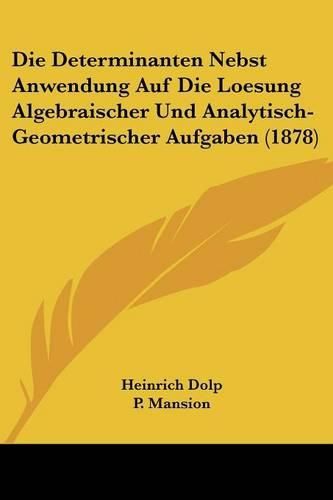 Die Determinanten Nebst Anwendung Auf Die Loesung Algebraischer Und Analytisch-Geometrischer Aufgaben (1878)

Heinrich Dolp
P. Mansion